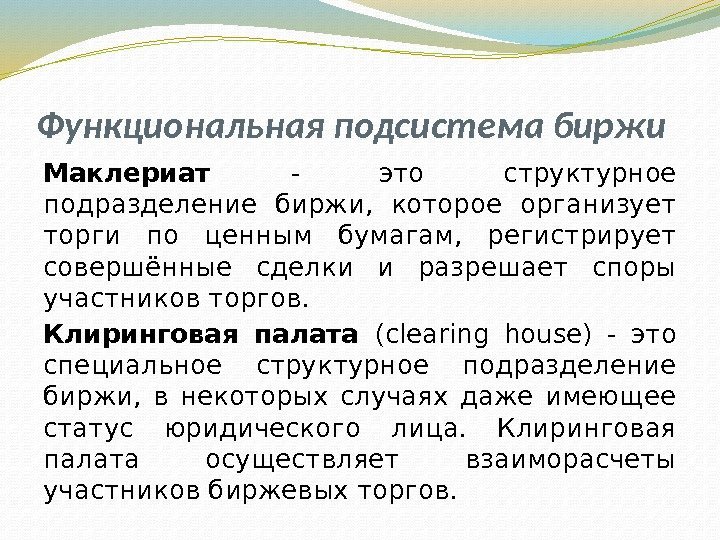 Функциональная подсистема биржи

Маклериат - это структурное подразделение биржи, которое организует торги по ценным бумагам, регистрирует совершённые сделки и разрешает споры участников торгов.

Клиринговая палата (clearing house) - это специальное структурное подразделение биржи, в некоторых случаях даже имеющее статус юридического лица. Клиринговая палата осуществляет взаиморасчеты участников биржевых торгов.